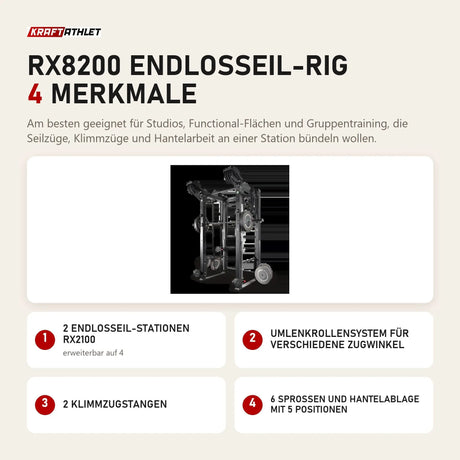 KRAFTATHLET

RX8200 ENDLOSSEIL-RIG
4 MERKMALE

Am besten geeignet für Studios, Functional-Flächen und Gruppentraining, die Seilzüge, Klimmzüge und Hantelarbeit an einer Station bündeln wollen.

1 2 ENDLOSSEIL-STATIONEN RX2100
erweiterbar auf 4

2 UMLENKROLLENSYSTEM FÜR VERSCHIEDENE ZUGWINKEL

3 2 KLIMMZUGSTANGEN

4 6 SPROSSEN UND HANTELABLAGE MIT 5 POSITIONEN